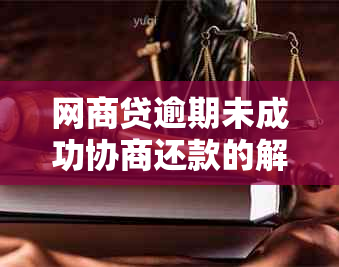 yuqi

网商贷逾期未成功协商还款的解